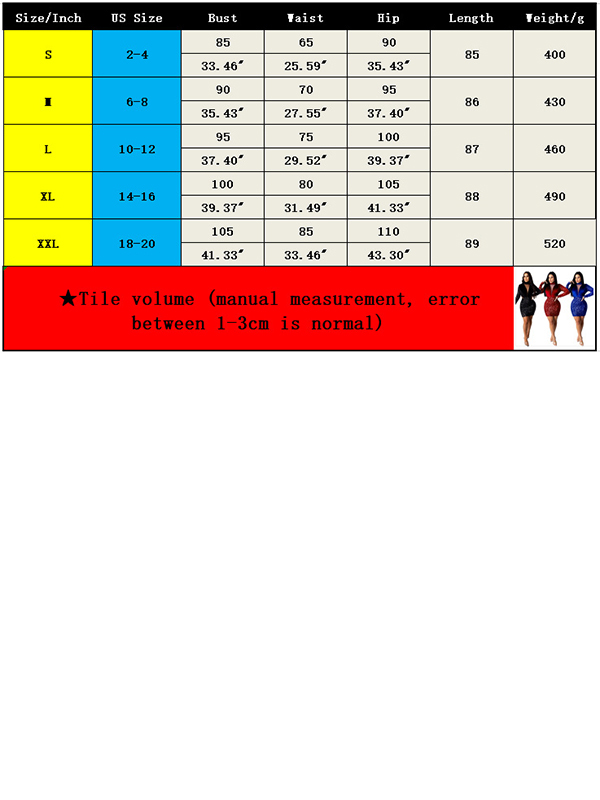 | Size/Inch | US Size | Bust | Waist | Hip | Length | Weight/g |
|---|---|---|---|---|---|---|
| S | 2-4 | 85 | 65 | 90 | 85 | 400 |
| | | 33.46″ | 25.59″ | 35.43″ | | |
| M | 6-8 | 90 | 70 | 95 | 86 | 430 |
| | | 35.43″ | 27.55″ | 37.40″ | | |
| L | 10-12 | 95 | 75 | 100 | 87 | 460 |
| | | 37.40″ | 29.52″ | 39.37″ | | |
| XL | 14-16 | 100 | 80 | 105 | 88 | 490 |
| | | 39.37″ | 31.49″ | 41.33″ | | |
| XXL | 18-20 | 105 | 85 | 110 | 89 | 520 |
| | | 41.33″ | 33.46″ | 43.30″ | | |

★Tile volume (manual measurement, error between 1-3cm is normal)